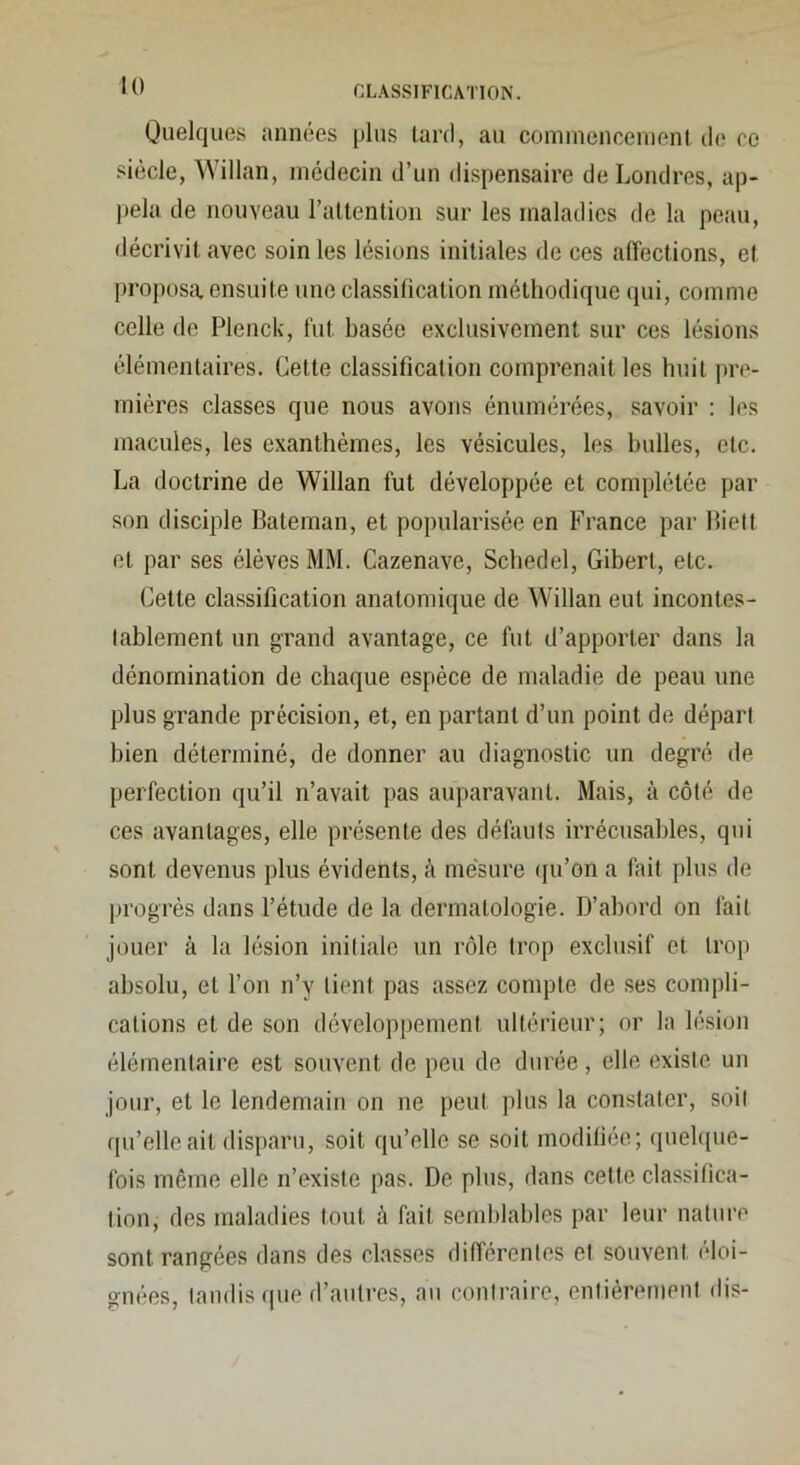 10 CLASSIFICATION.

Quelques années plus tard, au commencement de ce siècle, Willan, médecin d'un dispensaire de Londres, appela de nouveau l'attention sur les maladies de la peau, décrivit avec soin les lésions initiales de ces affections, et proposa ensuite une classification méthodique qui, comme celle de Plenck, fut basée exclusivement sur ces lésions élémentaires. Cette classification comprenait les huit premières classes que nous avons énumérées, savoir : les macules, les exanthèmes, les vésicules, les bulles, etc. La doctrine de Willan fut développée et complétée par son disciple Bateman, et popularisée en France par Biett et par ses élèves MM. Cazenave, Schedel, Gibert, etc.

Cette classification anatomique de Willan eut incontestablement un grand avantage, ce fut d'apporter dans la dénomination de chaque espèce de maladie de peau une plus grande précision, et, en partant d'un point de départ bien déterminé, de donner au diagnostic un degré de perfection qu'il n'avait pas auparavant. Mais, à côté de ces avantages, elle présente des défauts irrécusables, qui sont devenus plus évidents, à mesure qu'on a fait plus de progrès dans l'étude de la dermatologie. D'abord on fait jouer à la lésion initiale un rôle trop exclusif et trop absolu, et l'on n'y tient pas assez compte de ses complications et de son développement ultérieur; or la lésion élémentaire est souvent de peu de durée, elle existe un jour, et le lendemain on ne peut plus la constater, soit qu'elle ait disparu, soit qu'elle se soit modifiée; quelquefois même elle n'existe pas. De plus, dans cette classification, des maladies tout à fait semblables par leur nature sont rangées dans des classes différentes et souvent éloignées, tandis que d'autres, au contraire, entièrement dis-